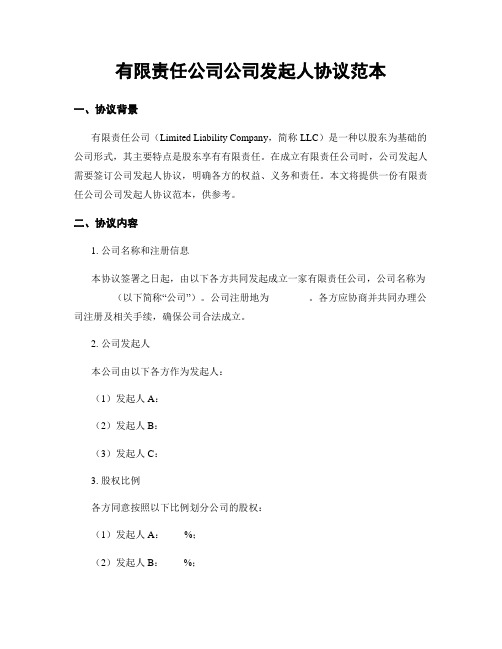 有限责任公司公司发起人协议范本

一、协议背景

有限责任公司（Limited Liability Company，简称 LLC）是一种以股东为基础的公司形式，其主要特点是股东享有有限责任。在成立有限责任公司时，公司发起人需要签订公司发起人协议，明确各方的权益、义务和责任。本文将提供一份有限责任公司公司发起人协议范本，供参考。

二、协议内容

1. 公司名称和注册信息

本协议签署之日起，由以下各方共同发起成立一家有限责任公司，公司名称为（以下简称“公司”）。公司注册地为 。各方应协商并共同办理公司注册及相关手续，确保公司合法成立。

2. 公司发起人

本公司由以下各方作为发起人：

（1）发起人 A：

（2）发起人 B：

（3）发起人 C：

3. 股权比例

各方同意按照以下比例划分公司的股权：

（1）发起人 A： %；

（2）发起人 B： %；